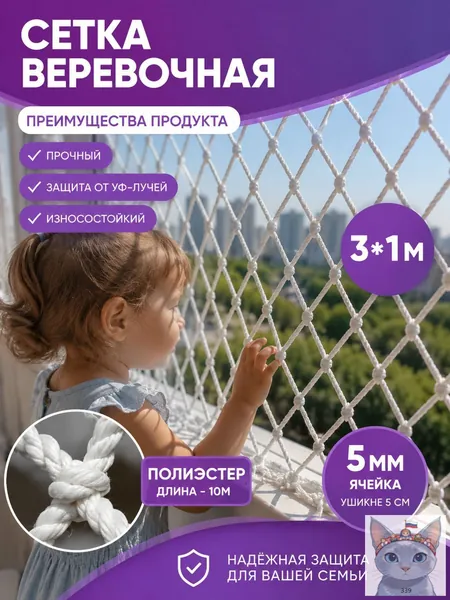 СЕТКА ВЕРЕВОЧНАЯ

ПРЕИМУЩЕСТВА ПРОДУКТА

✓ ПРОЧНЫЙ

✓ ЗАЩИТА ОТ УФ-ЛУЧЕЙ

✓ ИЗНОСОСТОЙКИЙ

3*1м

ПОЛИЭСТЕР
ДЛИНА - 10М

5мм
ЯЧЕЙКА
УШИКНЕ 5 СМ

НАДЁЖНАЯ ЗАЩИТА
ДЛЯ ВАШЕЙ СЕМЬИ

339